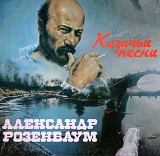 Казачьи песни

АЛЕКСАНДР РОЗЕНБАУМ